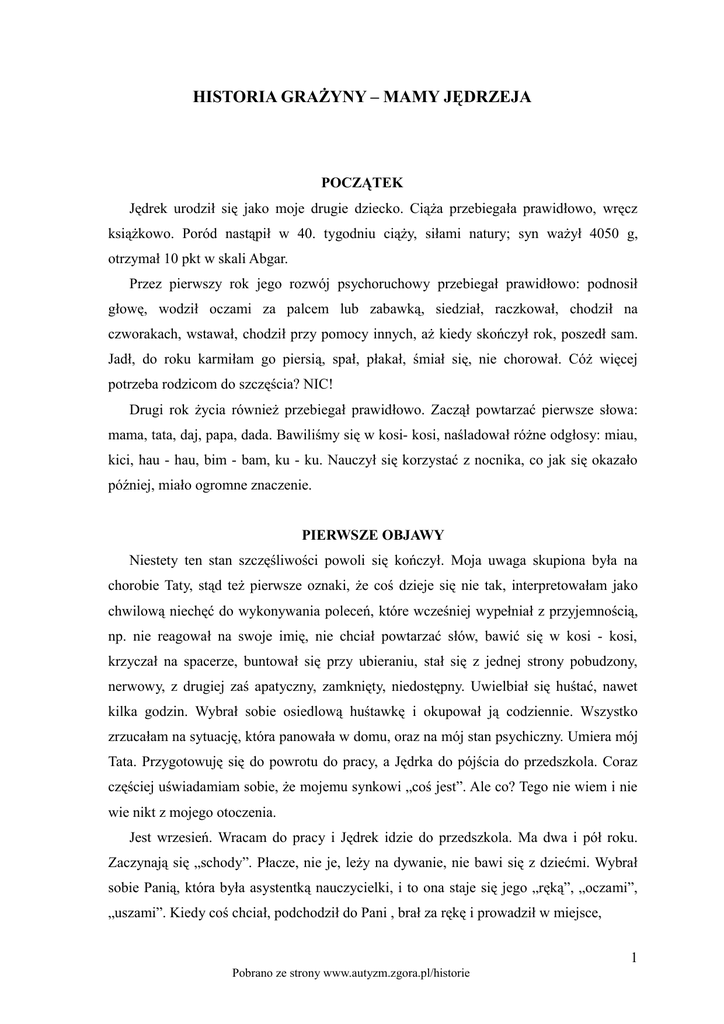 HISTORIA GRAŻYNY – MAMY JĘDRZEJA

POCZĄTEK

Jędrek urodził się jako moje drugie dziecko. Ciąża przebiegała prawidłowo, wręcz książkowo. Poród nastąpił w 40. tygodniu ciąży, siłami natury; syn ważył 4050 g, otrzymał 10 pkt w skali Abgar.

Przez pierwszy rok jego rozwój psychoruchowy przebiegał prawidłowo: podnosił głowę, wodził oczami za palcem lub zabawką, siedział, raczkował, chodził na czworakach, wstawał, chodził przy pomocy innych, aż kiedy skończył rok, poszedł sam. Jadł, do roku karmiłam go piersią, spał, płakał, śmiał się, nie chorował. Cóż więcej potrzeba rodzicom do szczęścia? NIC!

Drugi rok życia również przebiegał prawidłowo. Zaczął powtarzać pierwsze słowa: mama, tata, daj, papa, dada. Bawiliśmy się w kosi- kosi, naśladował różne odgłosy: miau, kici, hau - hau, bim - bam, ku - ku. Nauczył się korzystać z nocnika, co jak się okazało później, miało ogromne znaczenie.

PIERWSZE OBJAWY

Niestety ten stan szczęśliwości powoli się kończył. Moja uwaga skupiona była na chorobie Taty, stąd też pierwsze oznaki, że coś dzieje się nie tak, interpretowałam jako chwilową niechęć do wykonywania poleceń, które wcześniej wypełniał z przyjemnością, np. nie reagował na swoje imię, nie chciał powtarzać słów, bawić się w kosi - kosi, krzyczał na spacerze, buntował się przy ubieraniu, stał się z jednej strony pobudzony, nerwowy, z drugiej zaś apatyczny, zamknięty, niedostępny. Uwielbiał się huśtać, nawet kilka godzin. Wybrał sobie osiedlową huśtawkę i okupował ją codziennie. Wszystko zrzucałam na sytuację, która panowała w domu, oraz na mój stan psychiczny. Umiera mój Tata. Przygotowuję się do powrotu do pracy, a Jędrka do pójścia do przedszkola. Coraz częściej uświadamiam sobie, że mojemu synkowi „coś jest”. Ale co? Tego nie wiem i nie wie nikt z mojego otoczenia.

Jest wrzesień. Wracam do pracy i Jędrek idzie do przedszkola. Ma dwa i pół roku. Zaczynają się „schody”. Płacze, nie je, leży na dywanie, nie bawi się z dziećmi. Wybrał sobie Panią, która była asystentką nauczycielki, i to ona staje się jego „ręką”, „oczami”, „uszami”. Kiedy coś chciał, podchodził do Pani , brał za rękę i prowadził w miejsce,

1

Pobrano ze strony www.autyzm.zgora.pl/historie